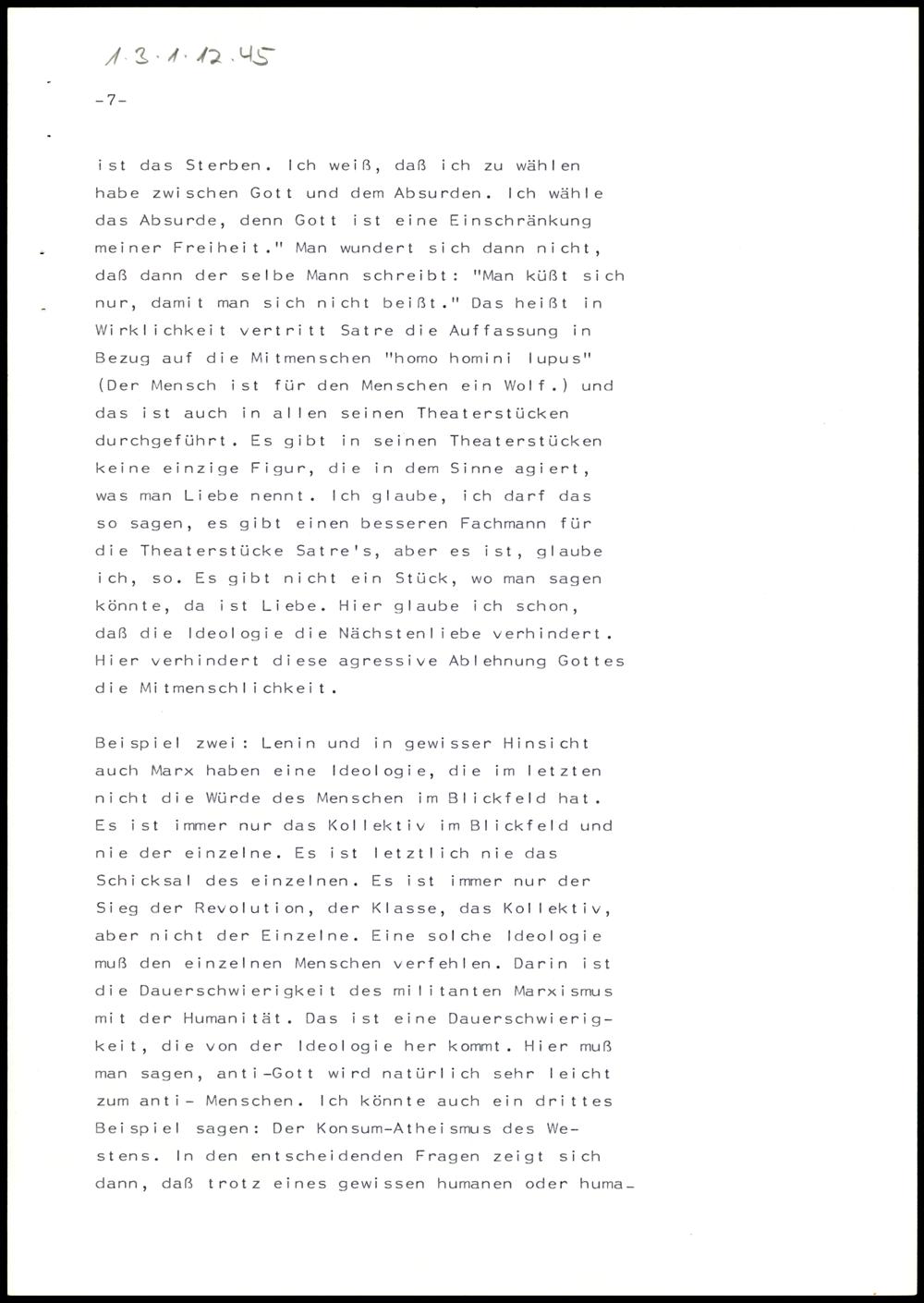 1.3.1.12.45

-7-

ist das Sterben. Ich weiß, daß ich zu wählen habe zwischen Gott und dem Absurden. Ich wähle das Absurde, denn Gott ist eine Einschränkung meiner Freiheit." Man wundert sich dann nicht, daß dann der selbe Mann schreibt: "Man küßt sich nur, damit man sich nicht beißt." Das heißt in Wirklichkeit vertritt Satre die Auffassung in Bezug auf die Mitmenschen "homo homini lupus" (Der Mensch ist für den Menschen ein Wolf.) und das ist auch in allen seinen Theaterstücken durchgeführt. Es gibt in seinen Theaterstücken keine einzige Figur, die in dem Sinne agiert, was man Liebe nennt. Ich glaube, ich darf das so sagen, es gibt einen besseren Fachmann für die Theaterstücke Satre's, aber es ist, glaube ich, so. Es gibt nicht ein Stück, wo man sagen könnte, da ist Liebe. Hier glaube ich schon, daß die Ideologie die Nächstenliebe verhindert. Hier verhindert diese agressive Ablehnung Gottes die Mitmenschlichkeit.

Beispiel zwei: Lenin und in gewisser Hinsicht auch Marx haben eine Ideologie, die im letzten nicht die Würde des Menschen im Blickfeld hat. Es ist immer nur das Kollektiv im Blickfeld und nie der einzelne. Es ist letztlich nie das Schicksal des einzelnen. Es ist immer nur der Sieg der Revolution, der Klasse, das Kollektiv, aber nicht der Einzelne. Eine solche Ideologie muß den einzelnen Menschen verfehlen. Darin ist die Dauerschwierigkeit des militanten Marxismus mit der Humanität. Das ist eine Dauerschwierigkeit, die von der Ideologie her kommt. Hier muß man sagen, anti-Gott wird natürlich sehr leicht zum anti- Menschen. Ich könnte auch ein drittes Beispiel sagen: Der Konsum-Atheismus des Westens. In den entscheidenden Fragen zeigt sich dann, daß trotz eines gewissen humanen oder huma-